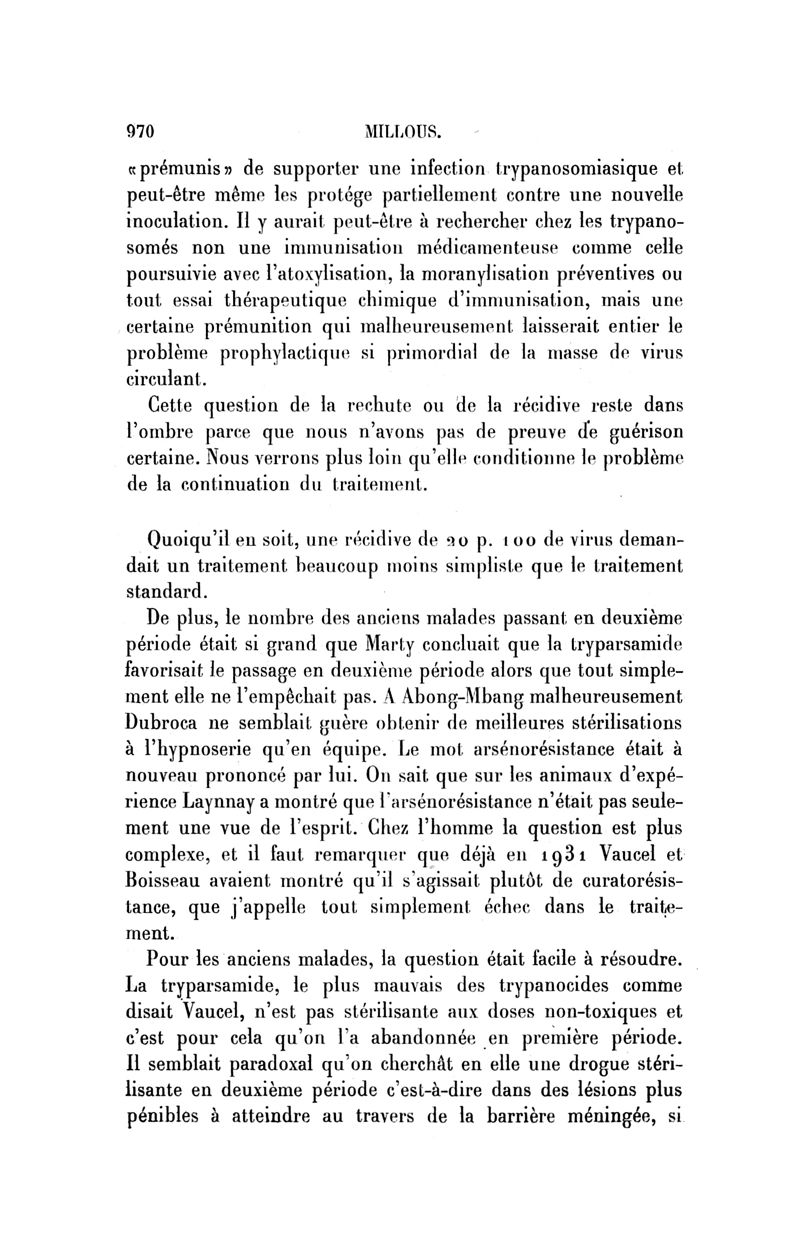 970 MILLOUS.

«prémunis» de supporter une infection trypanosomiasique et peut-être même les protége partiellement contre une nouvelle inoculation. Il y aurait peut-être à rechercher chez les trypanosomés non une immunisation médicamenteuse comme celle poursuivie avec l'atoxylisation, la moranylisation préventives ou tout essai thérapeutique chimique d'immunisation, mais une certaine prémunition qui malheureusement laisserait entier le problème prophylactique si primordial de la masse de virus circulant.

Cette question de la rechute ou de la récidive reste dans l'ombre parce que nous n'avons pas de preuve de guérison certaine. Nous verrons plus loin qu'elle conditionne le problème de la continuation du traitement.

Quoiqu'il en soit, une récidive de 20 p. 100 de virus demandait un traitement beaucoup moins simpliste que le traitement standard.

De plus, le nombre des anciens malades passant en deuxième période était si grand que Marty concluait que la tryparsamide favorisait le passage en deuxième période alors que tout simplement elle ne l'empêchait pas. A Abong-Mbang malheureusement Dubroca ne semblait guère obtenir de meilleures stérilisations à l'hypnoserie qu'en équipe. Le mot arsénorésistance était à nouveau prononcé par lui. On sait que sur les animaux d'expérience Laynnay a montré que l'arsénorésistance n'était pas seulement une vue de l'esprit. Chez l'homme la question est plus complexe, et il faut remarquer que déjà en 1931 Vaucel et Boisseau avaient montré qu'il s'agissait plutôt de curatorésistance, que j'appelle tout simplement échec dans le traitement.

Pour les anciens malades, la question était facile à résoudre. La tryparsamide, le plus mauvais des trypanocides comme disait Vaucel, n'est pas stérilisante aux doses non-toxiques et c'est pour cela qu'on l'a abandonnée en première période. Il semblait paradoxal qu'on cherchât en elle une drogue stérilisante en deuxième période c'est-à-dire dans des lésions plus pénibles à atteindre au travers de la barrière méningée, si